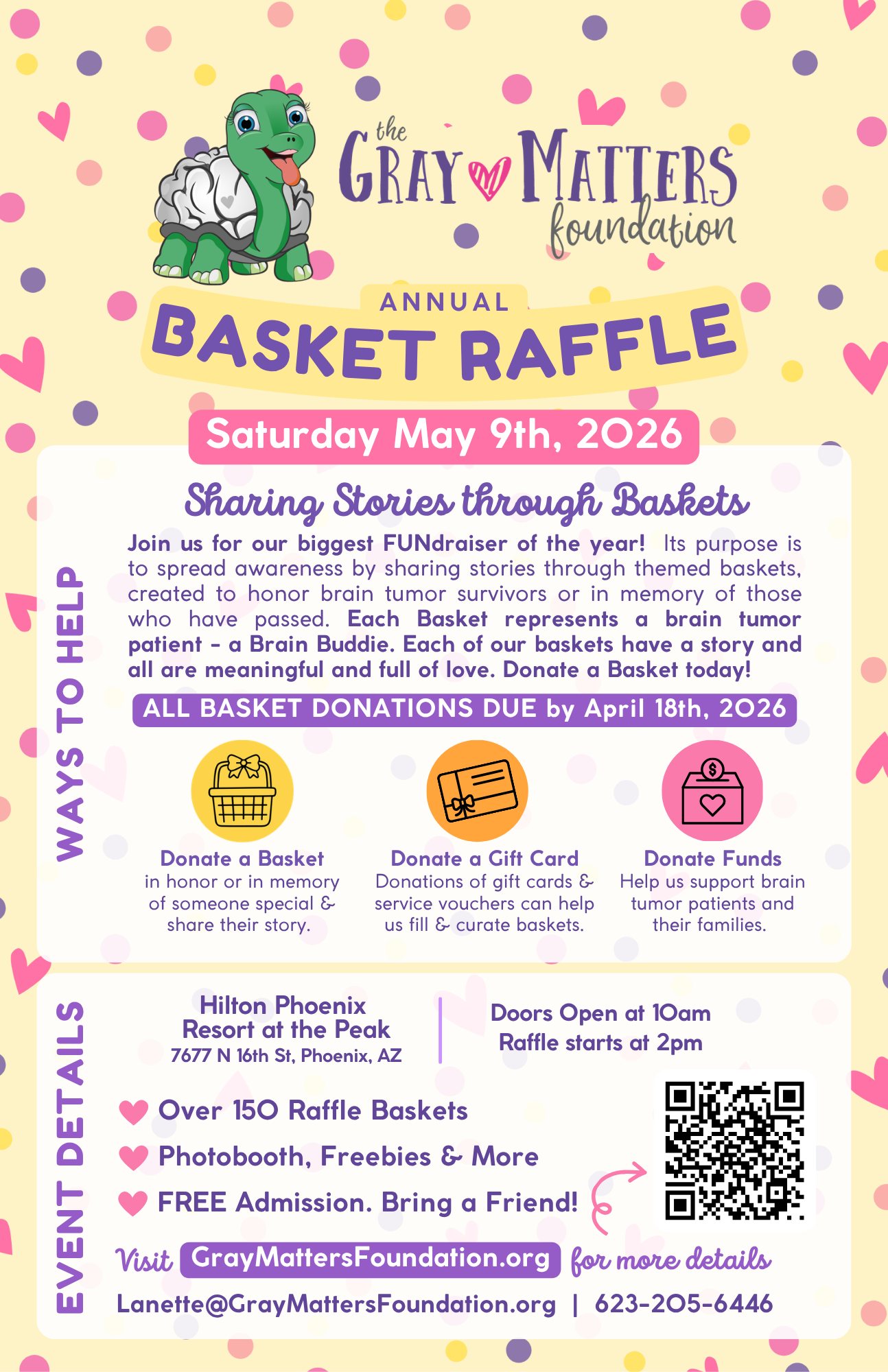 the GRAY MATTERS foundation

ANNUAL
BASKET RAFFLE

Saturday May 9th, 2026

WAYS TO HELP

Sharing Stories through Baskets

Join us for our biggest FUNdraiser of the year! Its purpose is to spread awareness by sharing stories through themed baskets, created to honor brain tumor survivors or in memory of those who have passed. Each Basket represents a brain tumor patient - a Brain Buddie. Each of our baskets have a story and all are meaningful and full of love. Donate a Basket today!

ALL BASKET DONATIONS DUE by April 18th, 2026

Donate a Basket
in honor or in memory of someone special & share their story.

Donate a Gift Card
Donations of gift cards & service vouchers can help us fill & curate baskets.

Donate Funds
Help us support brain tumor patients and their families.

EVENT DETAILS

Hilton Phoenix
Resort at the Peak
7677 N 16th St, Phoenix, AZ

Doors Open at 10am
Raffle starts at 2pm

Over 150 Raffle Baskets
Photobooth, Freebies & More
FREE Admission. Bring a Friend!

Visit GrayMattersFoundation.org for more details

Lanette@GrayMattersFoundation.org | 623-205-6446